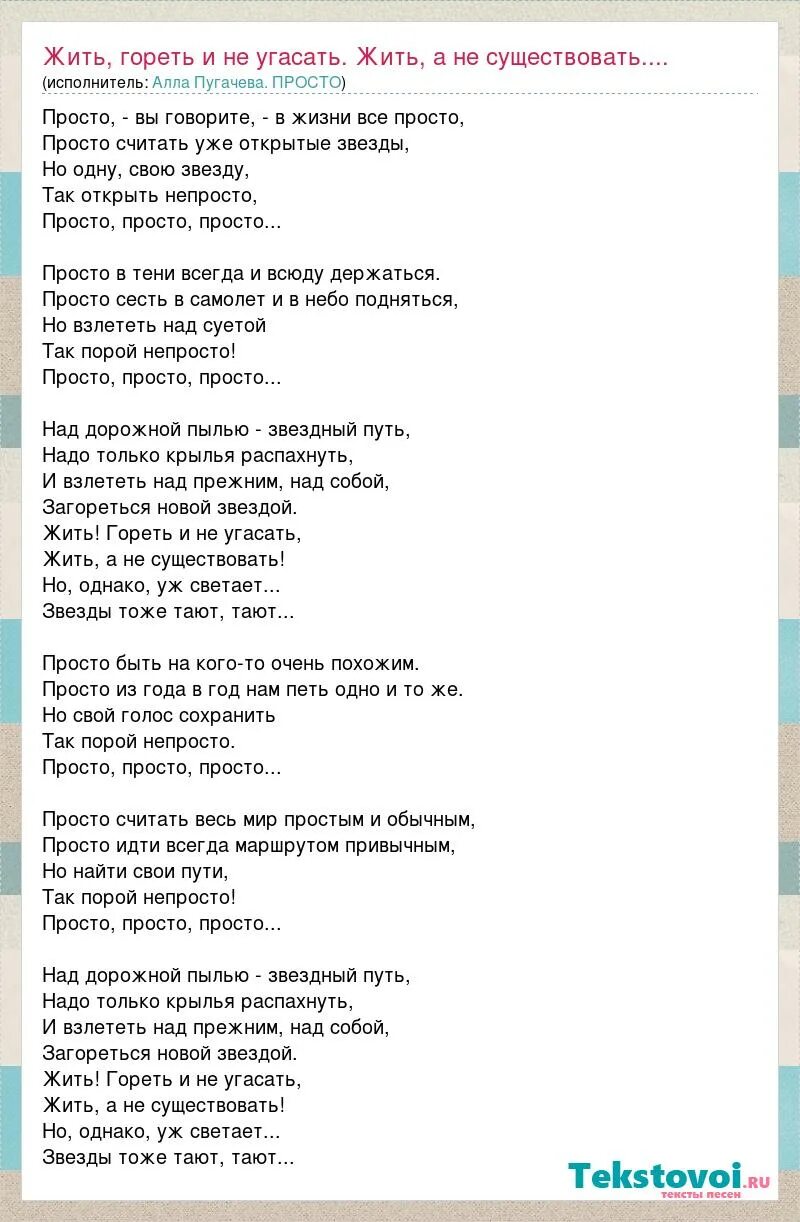 Жить, гореть и не угасать. Жить, а не существовать....
(исполнитель: Алла Пугачева. ПРОСТО)

Просто, - вы говорите, - в жизни все просто,
Просто считать уже открытые звезды,
Но одну, свою звезду,
Так открыть непросто,
Просто, просто, просто...

Просто в тени всегда и всюду держаться.
Просто сесть в самолет и в небо подняться,
Но взлететь над суетой
Так порой непросто!
Просто, просто, просто...

Над дорожной пылью - звездный путь,
Надо только крылья распахнуть,
И взлететь над прежним, над собой,
Загореться новой звездой.
Жить! Гореть и не угасать,
Жить, а не существовать!
Но, однако, уж светает...
Звезды тоже тают, тают...

Просто быть на кого-то очень похожим.
Просто из года в год нам петь одно и то же.
Но свой голос сохранить
Так порой непросто.
Просто, просто, просто...

Просто считать весь мир простым и обычным,
Просто идти всегда маршрутом привычным,
Но найти свои пути,
Так порой непросто!
Просто, просто, просто...

Над дорожной пылью - звездный путь,
Надо только крылья распахнуть,
И взлететь над прежним, над собой,
Загореться новой звездой.
Жить! Гореть и не угасать,
Жить, а не существовать!
Но, однако, уж светает...
Звезды тоже тают, тают...

Tekstovoi.ru
тексты песен